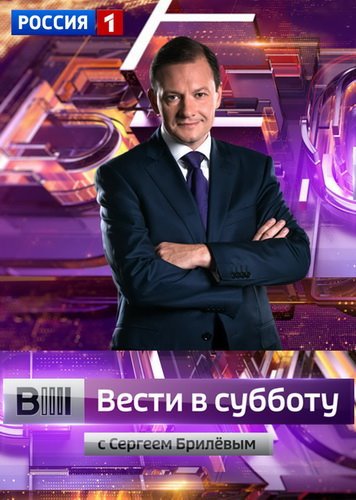 РОССИЯ 1

В

Вести в субботу

с Сергеем Брилёвым